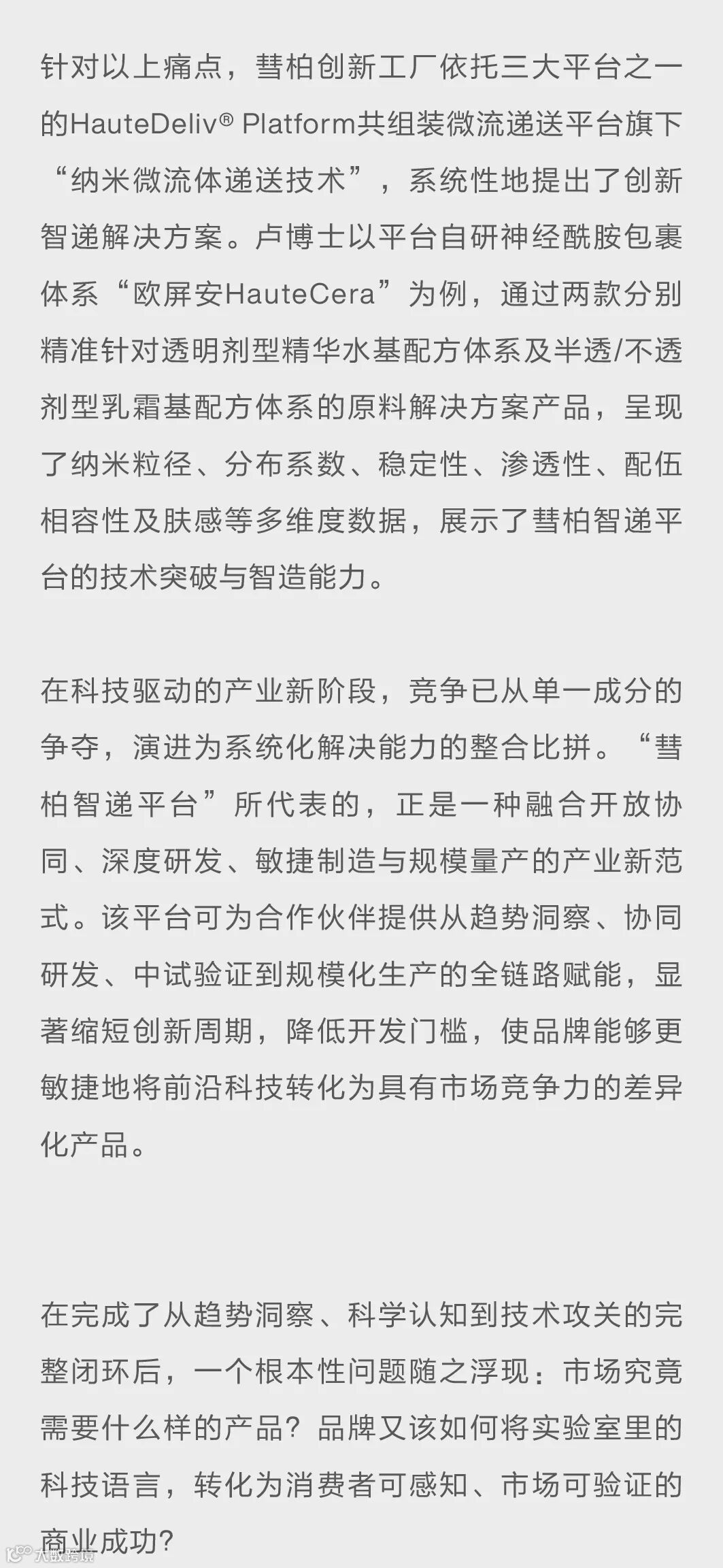 针对以上痛点，彗柏创新工厂依托三大平台之一的HauteDeliv® Platform共组装微流递送平台旗下“纳米微流体递送技术”，系统性地提出了创新智递解决方案。卢博士以平台自研神经酰胺包裹体系“欧屏安HauteCera”为例，通过两款分别精准针对透明剂型精华水基配方体系及半透/不透剂型乳霜基配方体系的原料解决方案产品，呈现了纳米粒径、分布系数、稳定性、渗透性、配伍相容性及肤感等多维度数据，展示了彗柏智递平台的技术突破与智造能力。

在科技驱动的产业新阶段，竞争已从单一成分的争夺，演进为系统化解决能力的整合比拼。“彗柏智递平台”所代表的，正是一种融合开放协同、深度研发、敏捷制造与规模量产的产业新范式。该平台可为合作伙伴提供从趋势洞察、协同研发、中试验证到规模化生产的全链路赋能，显著缩短创新周期，降低开发门槛，使品牌能够更敏捷地将前沿科技转化为具有市场竞争力的差异化产品。

在完成了从趋势洞察、科学认知到技术攻关的完整闭环后，一个根本性问题随之浮现：市场究竟需要什么样的产品？品牌又该如何将实验室里的科技语言，转化为消费者可感知、市场可验证的商业成功？

大数跨境